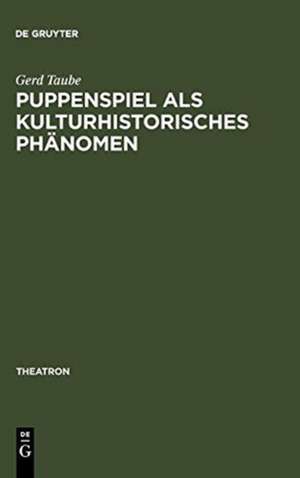 DE GRUYTER

Gerd Taube

PUPPENSPIEL ALS KULTURHISTORISCHES PHÄNOMEN

THEATRON

DE
G